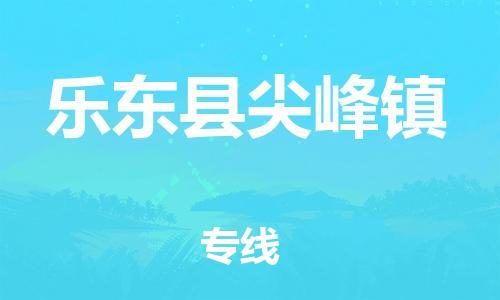 乐东县尖峰镇

专线